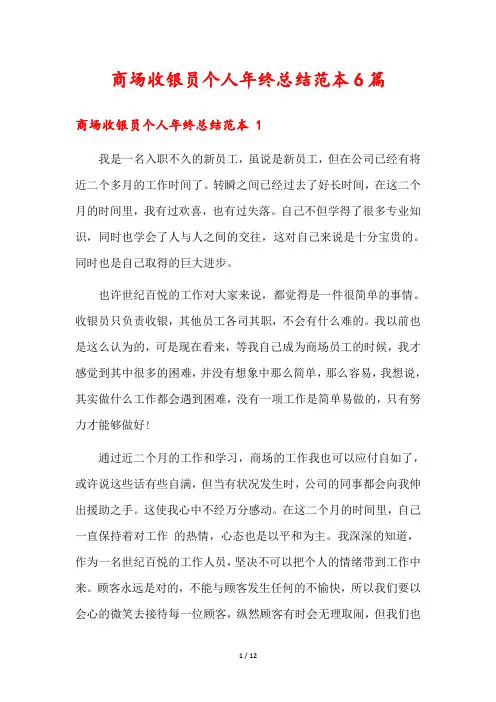 商场收银员个人年终总结范本6篇

商场收银员个人年终总结范本 1

我是一名入职不久的新员工，虽说是新员工，但在公司已经有将近二个多月的工作时间了。转瞬之间已经过去了好长时间，在这二个月的时间里，我有过欢喜，也有过失落。自己不但学得了很多专业知识，同时也学会了人与人之间的交往，这对自己来说是十分宝贵的。同时也是自己取得的巨大进步。

也许世纪百悦的工作对大家来说，都觉得是一件很简单的事情。收银员只负责收银，其他员工各司其职，不会有什么难的。我以前也是这么认为的，可是现在看来，等我自己成为商场员工的时候，我才感觉到其中很多的困难，并没有想象中那么简单，那么容易，我想说，其实做什么工作都会遇到困难，没有一项工作是简单易做的，只有努力才能够做好！

通过近二个月的工作和学习，商场的工作我也可以应付自如了，或许说这些话有些自满，但当有状况发生时，公司的同事都会向我伸出援助之手。这使我心中不经万分感动。在这二个月的时间里，自己一直保持着对工作 的热情，心态也是以平和为主。我深深的知道，作为一名世纪百悦的工作人员，坚决不可以把个人的情绪带到工作中来。顾客永远是对的，不能与顾客发生任何的不愉快，所以我们要以会心的微笑去接待每一位顾客，纵然顾客有时会无理取闹，但我们也

1 / 12